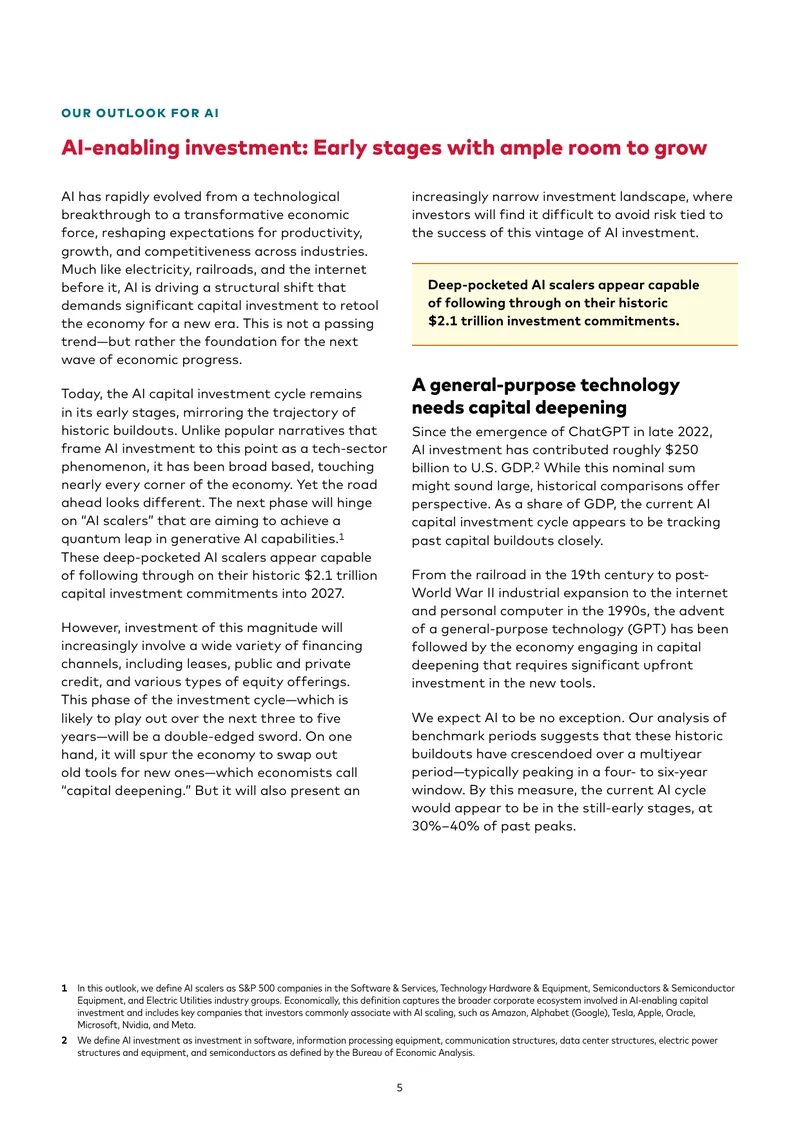 OUR OUTLOOK FOR AI

AI-enabling investment: Early stages with ample room to grow

AI has rapidly evolved from a technological breakthrough to a transformative economic force, reshaping expectations for productivity, growth, and competitiveness across industries. Much like electricity, railroads, and the internet before it, AI is driving a structural shift that demands significant capital investment to retool the economy for a new era. This is not a passing trend—but rather the foundation for the next wave of economic progress.

Today, the AI capital investment cycle remains in its early stages, mirroring the trajectory of historic buildouts. Unlike popular narratives that frame AI investment to this point as a tech-sector phenomenon, it has been broad based, touching nearly every corner of the economy. Yet the road ahead looks different. The next phase will hinge on "AI scalers" that are aiming to achieve a quantum leap in generative AI capabilities.$^{1}$ These deep-pocketed AI scalers appear capable of following through on their historic $2.1 trillion capital investment commitments into 2027.

However, investment of this magnitude will increasingly involve a wide variety of financing channels, including leases, public and private credit, and various types of equity offerings. This phase of the investment cycle—which is likely to play out over the next three to five years—will be a double-edged sword. On one hand, it will spur the economy to swap out old tools for new ones—which economists call "capital deepening." But it will also present an increasingly narrow investment landscape, where investors will find it difficult to avoid risk tied to the success of this vintage of AI investment.

Deep-pocketed AI scalers appear capable of following through on their historic $2.1 trillion investment commitments.

A general-purpose technology needs capital deepening

Since the emergence of ChatGPT in late 2022, AI investment has contributed roughly $250 billion to U.S. GDP.$^{2}$ While this nominal sum might sound large, historical comparisons offer perspective. As a share of GDP, the current AI capital investment cycle appears to be tracking past capital buildouts closely.

From the railroad in the 19th century to post-World War II industrial expansion to the internet and personal computer in the 1990s, the advent of a general-purpose technology (GPT) has been followed by the economy engaging in capital deepening that requires significant upfront investment in the new tools.

We expect AI to be no exception. Our analysis of benchmark periods suggests that these historic buildouts have crescendoed over a multiyear period—typically peaking in a four- to six-year window. By this measure, the current AI cycle would appear to be in the still-early stages, at 30%–40% of past peaks.

1 In this outlook, we define AI scalers as S&P 500 companies in the Software & Services, Technology Hardware & Equipment, Semiconductors & Semiconductor Equipment, and Electric Utilities industry groups. Economically, this definition captures the broader corporate ecosystem involved in AI-enabling capital investment and includes key companies that investors commonly associate with AI scaling, such as Amazon, Alphabet (Google), Tesla, Apple, Oracle, Microsoft, Nvidia, and Meta.

2 We define AI investment as investment in software, information processing equipment, communication structures, data center structures, electric power structures and equipment, and semiconductors as defined by the Bureau of Economic Analysis.

5